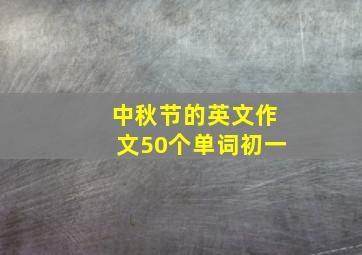 中秋节的英文作文50个单词初一